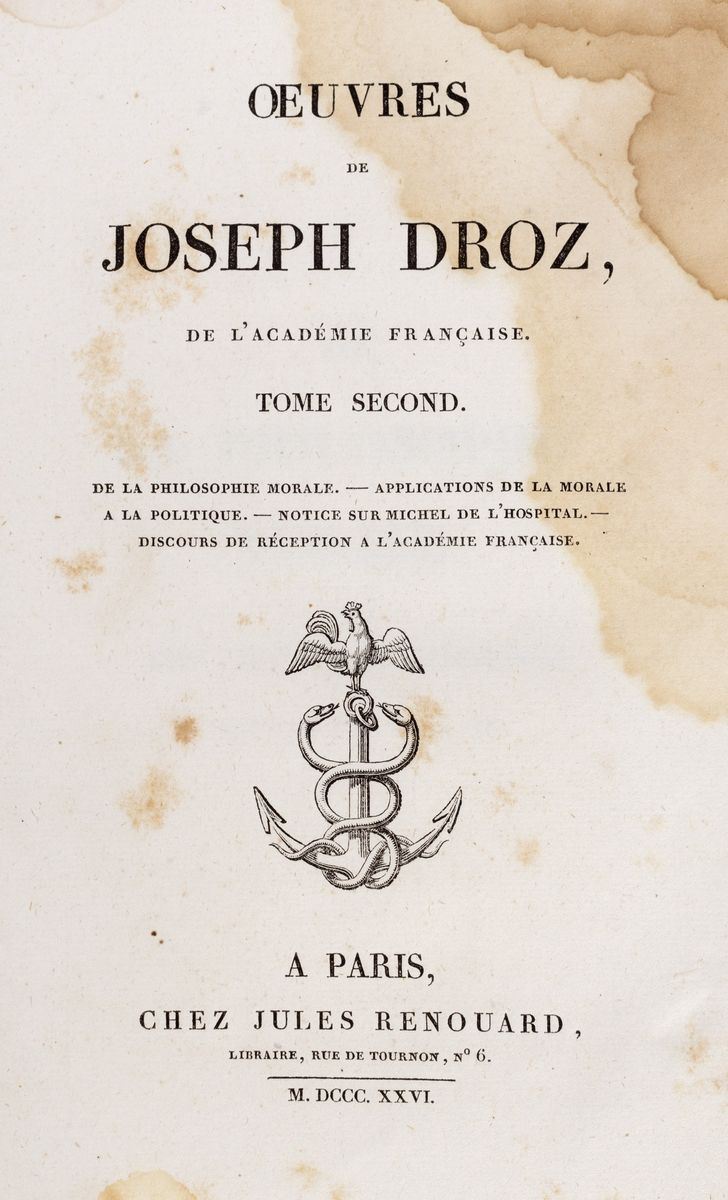 ŒUVRES

DE

JOSEPH DROZ,

DE L'ACADÉMIE FRANÇAISE.

TOME SECOND.

DE LA PHILOSOPHIE MORALE. — APPLICATIONS DE LA MORALE A LA POLITIQUE. — NOTICE SUR MICHEL DE L'HOSPITAL. — DISCOURS DE RÉCEPTION A L'ACADÉMIE FRANÇAISE.

A PARIS,

CHEZ JULES RENOUARD,

LIBRAIRE, RUE DE TOURNON, N° 6.

M. DCCC. XXVI.